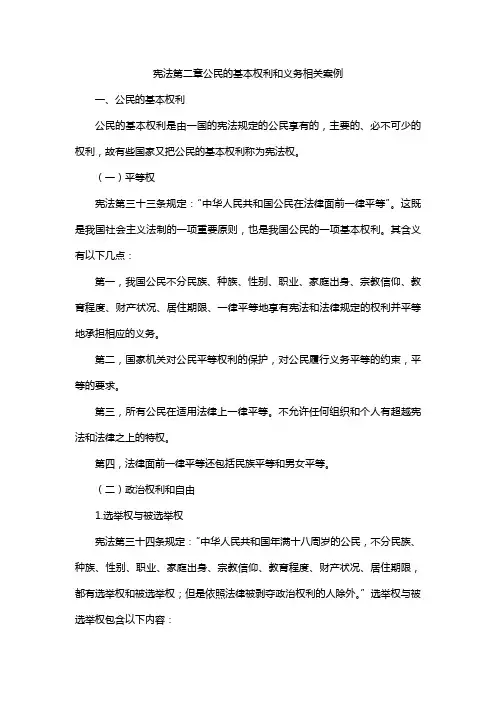 宪法第二章公民的基本权利和义务相关案例

一、公民的基本权利

公民的基本权利是由一国的宪法规定的公民享有的，主要的、必不可少的权利，故有些国家又把公民的基本权利称为宪法权。

（一）平等权

宪法第三十三条规定："中华人民共和国公民在法律面前一律平等"。这既是我国社会主义法制的一项重要原则，也是我国公民的一项基本权利。其含义有以下几点：

第一，我国公民不分民族、种族、性别、职业、家庭出身、宗教信仰、教育程度、财产状况、居住期限、一律平等地享有宪法和法律规定的权利并平等地承担相应的义务。

第二，国家机关对公民平等权利的保护，对公民履行义务平等的约束，平等的要求。

第三，所有公民在适用法律上一律平等。不允许任何组织和个人有超越宪法和法律之上的特权。

第四，法律面前一律平等还包括民族平等和男女平等。

（二）政治权利和自由

1.选举权与被选举权

宪法第三十四条规定："中华人民共和国年满十八周岁的公民，不分民族、种族、性别、职业、家庭出身、宗教信仰、教育程度、财产状况、居住期限，都有选举权和被选举权；但是依照法律被剥夺政治权利的人除外。"选举权与被选举权包含以下内容：